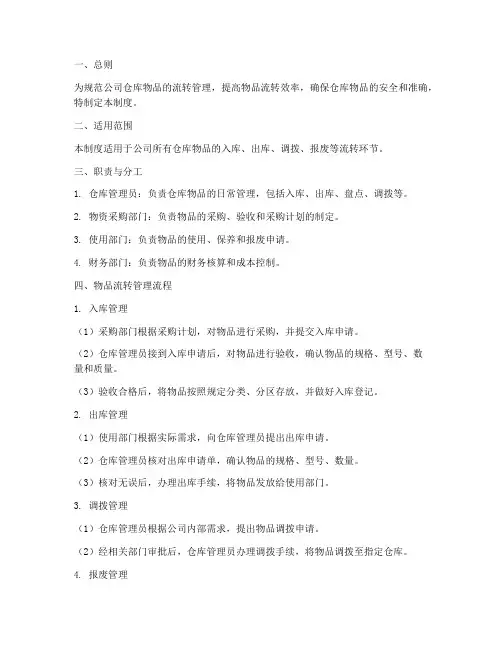 一、总则

为规范公司仓库物品的流转管理，提高物品流转效率，确保仓库物品的安全和准确，特制定本制度。

二、适用范围

本制度适用于公司所有仓库物品的入库、出库、调拨、报废等流转环节。

三、职责与分工

1. 仓库管理员：负责仓库物品的日常管理，包括入库、出库、盘点、调拨等。

2. 物资采购部门：负责物品的采购、验收和采购计划的制定。

3. 使用部门：负责物品的使用、保养和报废申请。

4. 财务部门：负责物品的财务核算和成本控制。

四、物品流转管理流程

1. 入库管理

（1）采购部门根据采购计划，对物品进行采购，并提交入库申请。

（2）仓库管理员接到入库申请后，对物品进行验收，确认物品的规格、型号、数量和质量。

（3）验收合格后，将物品按照规定分类、分区存放，并做好入库登记。

2. 出库管理

（1）使用部门根据实际需求，向仓库管理员提出出库申请。

（2）仓库管理员核对出库申请单，确认物品的规格、型号、数量。

（3）核对无误后，办理出库手续，将物品发放给使用部门。

3. 调拨管理

（1）仓库管理员根据公司内部需求，提出物品调拨申请。

（2）经相关部门审批后，仓库管理员办理调拨手续，将物品调拨至指定仓库。

4. 报废管理